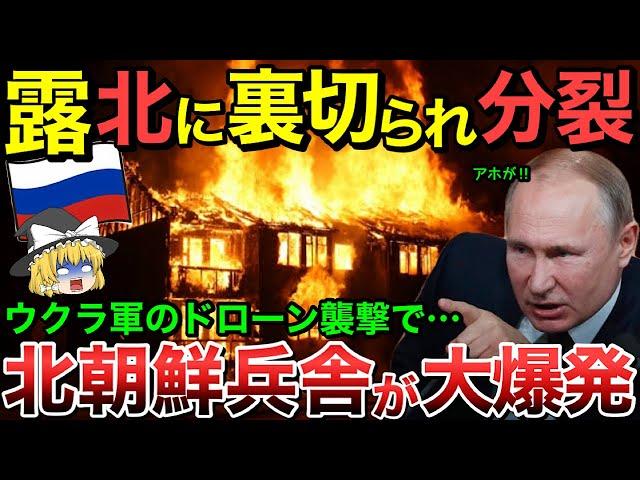 露北に裏切られ分裂

アホが!!

ウクラ軍のドローン襲撃で…

北朝鮮兵舎が大爆発